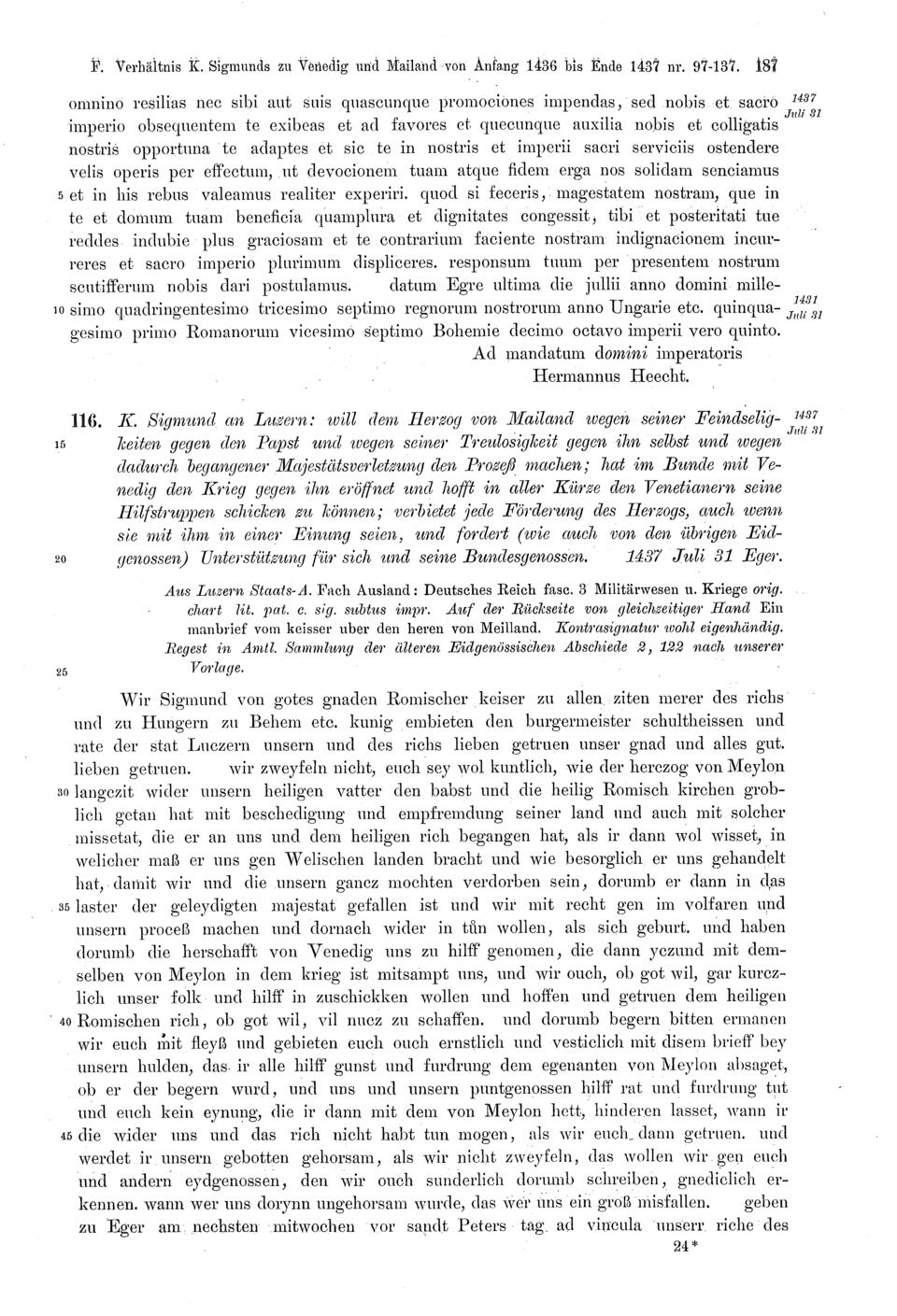 F. Verhältnis K. Sigmunds zu Venedig und Mailand von Anfang 1436 bis Ende 1437 nr. 97-137. 187

omnino resilias nec sibi aut suis quascunque promociones impendas, sed nobis et sacro imperio obsequentem te exibeas et ad favores et quecunque auxilia nobis et colligatis nostris opportuna te adaptes et sic te in nostris et imperii sacri serviciis ostendere velis operis per effectum, ut devocionem tuam atque fidem erga nos solidam senciamus 5 et in his rebus valeamus realiter experiri. quod si feceris, magestatem nostram, que in te et domum tuam beneficia quamplura et dignitates congessit, tibi et posteritati tue reddes indubie plus graciosam et te contrarium faciente nostram indignacionem incurreres et sacro imperio plurimum displiceres. responsum tuum per presentem nostrum scutifferum nobis dari postulamus. datum Egre ultima die jullii anno domini mille- 10 simo quadringentesimo tricesimo septimo regnorum nostrorum anno Ungarie etc. quinquagesimo primo Romanorum vicesimo septimo Bohemie decimo octavo imperii vero quinto.

1437 Juli 31

1431 Juli 31

Ad mandatum domini imperatoris
Hermannus Heecht.

116. K. Sigmund an Luzern: will dem Herzog von Mailand wegen seiner Feindselig- 15 keiten gegen den Papst und wegen seiner Treulosigkeit gegen ihn selbst und wegen dadurch begangener Majestätsverletzung den Prozeß machen; hat im Bunde mit Venedig den Krieg gegen ihn eröffnet und hofft in aller Kürze den Venetianern seine Hilfstruppen schicken zu können; verbietet jede Förderung des Herzogs, auch wenn sie mit ihm in einer Einung seien, und fordert (wie auch von den übrigen Eid- 20 genossen) Unterstützung für sich und seine Bundesgenossen. 1437 Juli 31 Eger.

1437 Juli 31

Aus Luzern Staats-A. Fach Ausland: Deutsches Reich fasc. 3 Militärwesen u. Kriege orig. chart lit. pat. c. sig. subtus impr. Auf der Rückseite von gleichzeitiger Hand Ein manbrief vom keisser uber den heren von Meilland. Kontrasignatur wohl eigenhändig. Regest in Amtl. Sammlung der älteren Eidgenössischen Abschiede 2, 122 nach unserer 25 Vorlage.

Wir Sigmund von gotes gnaden Romischer keiser zu allen ziten merer des richs und zu Hungern zu Behem etc. kunig embieten den burgermeister schultheissen und rate der stat Luczern unsern und des richs lieben getruen unser gnad und alles gut. lieben getruen. wir zweyfeln nicht, euch sey wol kuntlich, wie der herczog von Meylon 30 langczit wider unsern heiligen vatter den babst und die heilig Romisch kirchen groblich getan hat mit beschedigung und empfremdung seiner land und auch mit solcher missetat, die er an uns und dem heiligen rich begangen hat, als ir dann wol wisset, in welicher maß er uns gen Welischen landen bracht und wie besorglich er uns gehandelt hat, damit wir und die unsern gancz mochten verdorben sein, dorumb er dann in das 35 laster der geleydigten majestat gefallen ist und wir mit recht gen im volfaren und unsern proceß machen und dornach wider in tůn wollen, als sich geburt. und haben dorumb die herschafft von Venedig uns zu hilff genomen, die dann yczund mit demselben von Meylon in dem krieg ist mitsampt uns, und wir ouch, ob got wil, gar kurczlich unser folk und hilff in zuschickken wollen und hoffen und getruen dem heiligen 40 Romischen rich, ob got wil, vil nucz zu schaffen. und dorumb begern bitten ermanen wir euch mit fleyß und gebieten euch ouch ernstlich und vesticlich mit disem brieff bey unsern hulden, das ir alle hilff gunst und furdrung dem egenanten von Meylon absaget, ob er der begern wurd, und uns und unsern puntgenossen hilff rat und furdrung tut und euch kein eynung, die ir dann mit dem von Meylon hett, hinderen lasset, wann ir 45 die wider uns und das rich nicht habt tun mogen, als wir euch dann getruen. und werdet ir unsern gebotten gehorsam, als wir nicht zweyfeln, das wollen wir gen euch und andern eydgenossen, den wir ouch sunderlich dorumb schreiben, gnediclich erkennen. wann wer uns dorynn ungehorsam wurde, das wer uns ein groß misfallen. geben zu Eger am nechsten mitwochen vor sandt Peters tag ad vincula unserr riche des

24*